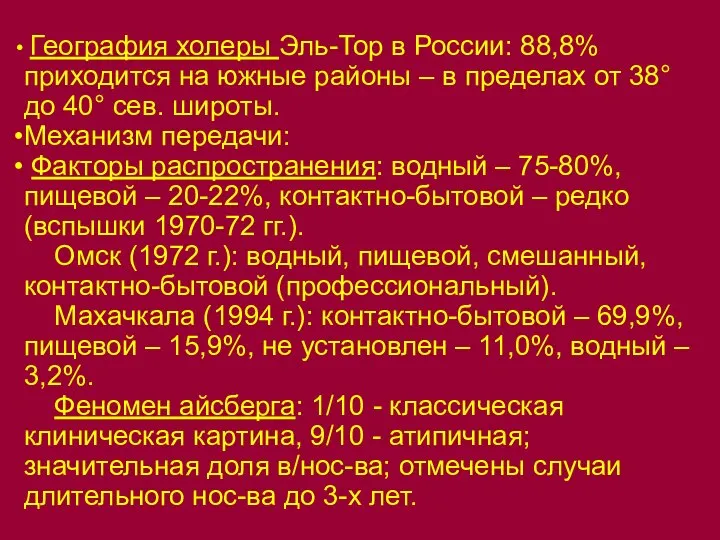 • География холеры Эль-Тор в России: 88,8% приходится на южные районы – в пределах от 38° до 40° сев. широты.
•Механизм передачи:
• Факторы распространения: водный – 75-80%, пищевой – 20-22%, контактно-бытовой – редко (вспышки 1970-72 гг.).
Омск (1972 г.): водный, пищевой, смешанный, контактно-бытовой (профессиональный).
Махачкала (1994 г.): контактно-бытовой – 69,9%, пищевой – 15,9%, не установлен – 11,0%, водный – 3,2%.
Феномен айсберга: 1/10 - классическая клиническая картина, 9/10 - атипичная; значительная доля в/нос-ва; отмечены случаи длительного нос-ва до 3-х лет.